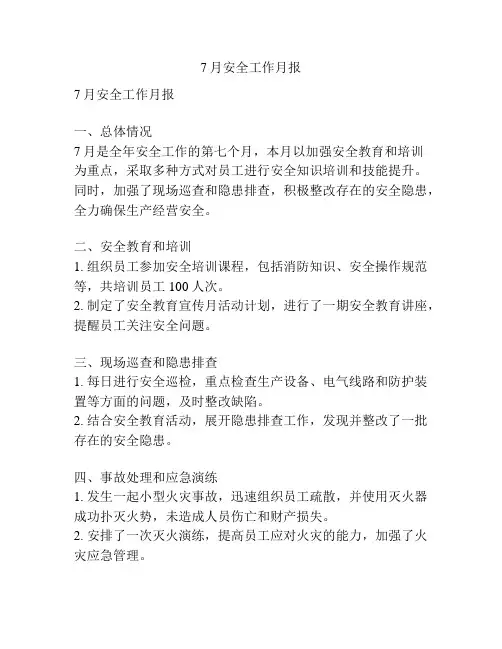 7月安全工作月报

7月安全工作月报

一、总体情况
7月是全年安全工作的第七个月，本月以加强安全教育和培训为重点，采取多种方式对员工进行安全知识培训和技能提升。同时，加强了现场巡查和隐患排查，积极整改存在的安全隐患，全力确保生产经营安全。

二、安全教育和培训
1. 组织员工参加安全培训课程，包括消防知识、安全操作规范等，共培训员工 100 人次。
2. 制定了安全教育宣传月活动计划，进行了一期安全教育讲座，提醒员工关注安全问题。

三、现场巡查和隐患排查
1. 每日进行安全巡检，重点检查生产设备、电气线路和防护装置等方面的问题，及时整改缺陷。
2. 结合安全教育活动，展开隐患排查工作，发现并整改了一批存在的安全隐患。

四、事故处理和应急演练
1. 发生一起小型火灾事故，迅速组织员工疏散，并使用灭火器成功扑灭火势，未造成人员伤亡和财产损失。
2. 安排了一次灭火演练，提高员工应对火灾的能力，加强了火灾应急管理。